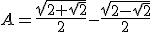 $A = \frac{\sqrt{2+\sqrt{2}}}{2} - \frac{\sqrt{2-\sqrt{2}}}{2}$